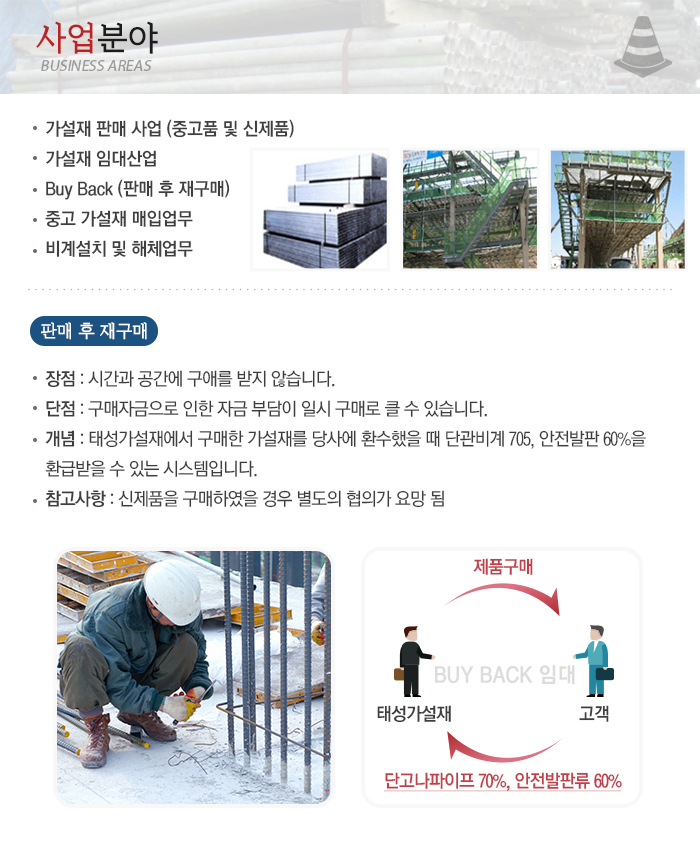 사업분야
BUSINESS AREAS

• 가설재 판매 사업 (중고품 및 신제품)
• 가설재 임대산업
• Buy Back (판매 후 재구매)
• 중고 가설재 매입업무
• 비계설치 및 해체업무

판매 후 재구매

• 장점 : 시간과 공간에 구애를 받지 않습니다.
• 단점 : 구매자금으로 인한 자금 부담이 일시 구매로 클 수 있습니다.
• 개념 : 태성가설재에서 구매한 가설재를 당사에 환수했을 때 단관비계 705, 안전발판 60%을 환급받을 수 있는 시스템입니다.
• 참고사항 : 신제품을 구매하였을 경우 별도의 협의가 요망 됨

제품구매
BUY BACK 임대
태성가설재
고객
단고나파이프 70%, 안전발판류 60%